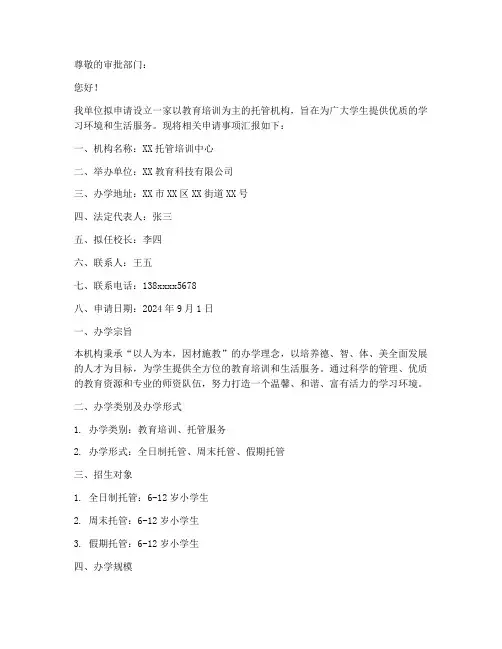 尊敬的审批部门：

您好！

我单位拟申请设立一家以教育培训为主的托管机构，旨在为广大学生提供优质的学习环境和生活服务。现将相关申请事项汇报如下：

一、机构名称：XX 托管培训中心

二、举办单位：XX 教育科技有限公司

三、办学地址：XX 市 XX 区 XX 街道 XX 号

四、法定代表人：张三

五、拟任校长：李四

六、联系人：王五

七、联系电话：138xxxx5678

八、申请日期：2024 年 9 月 1 日

一、办学宗旨

本机构秉承“以人为本，因材施教”的办学理念，以培养德、智、体、美全面发展的人才为目标，为学生提供全方位的教育培训和生活服务。通过科学的管理、优质的教育资源和专业的师资队伍，努力打造一个温馨、和谐、富有活力的学习环境。

二、办学类别及办学形式

1. 办学类别：教育培训、托管服务

2. 办学形式：全日制托管、周末托管、假期托管

三、招生对象

1. 全日制托管：6-12 岁小学生

2. 周末托管：6-12 岁小学生

3. 假期托管：6-12 岁小学生

四、办学规模